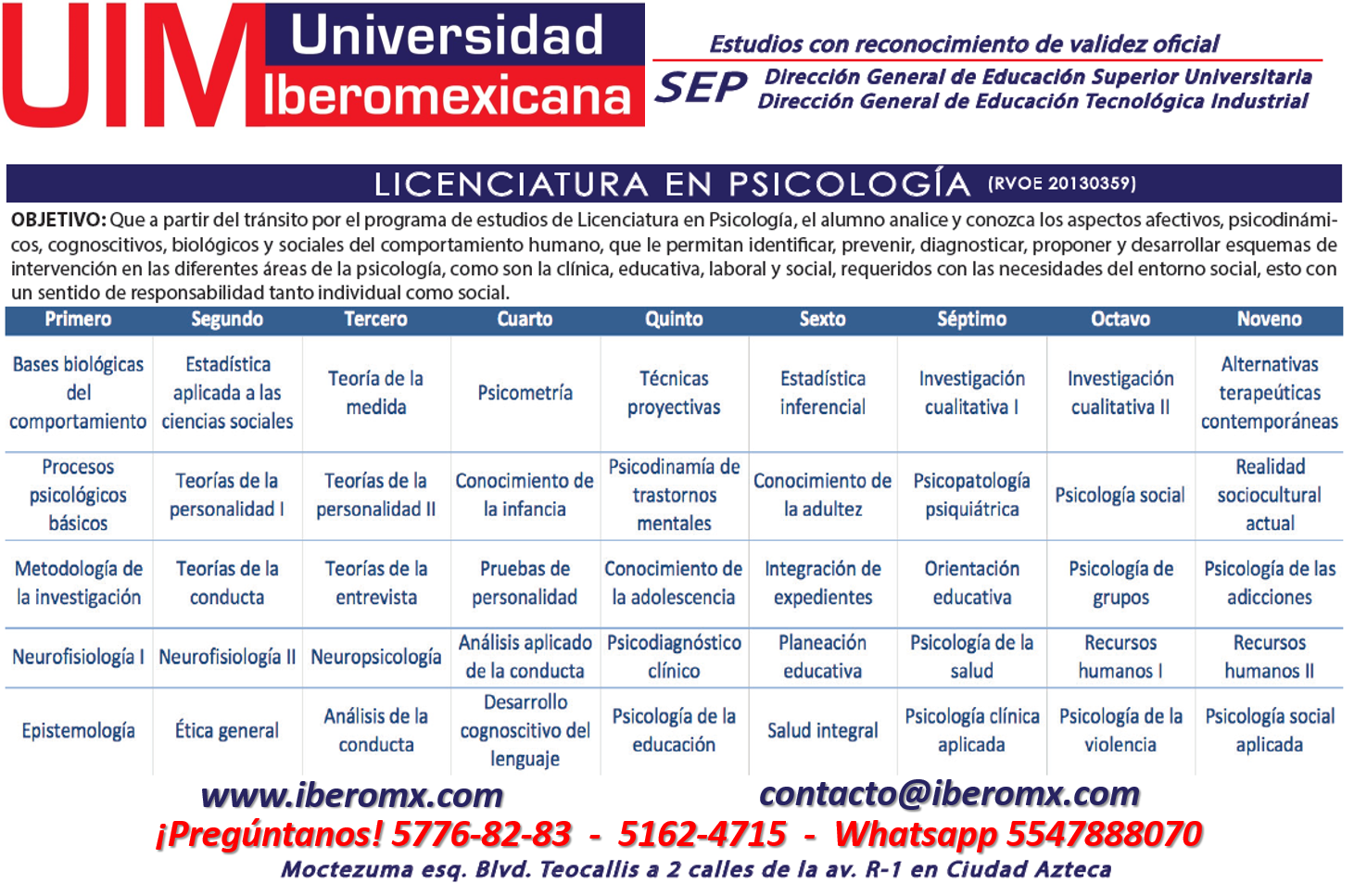 UIM Universidad Iberomexicana

Estudios con reconocimiento de validez oficial

SEP Dirección General de Educación Superior Universitaria
Dirección General de Educación Tecnológica Industrial

LICENCIATURA EN PSICOLOGÍA (RVOE 20130359)

OBJETIVO: Que a partir del tránsito por el programa de estudios de Licenciatura en Psicología, el alumno analice y conozca los aspectos afectivos, psicodinámicos, cognoscitivos, biológicos y sociales del comportamiento humano, que le permitan identificar, prevenir, diagnosticar, proponer y desarrollar esquemas de intervención en las diferentes áreas de la psicología, como son la clínica, educativa, laboral y social, requeridos con las necesidades del entorno social, esto con un sentido de responsabilidad tanto individual como social.

| Primero | Segundo | Tercero | Cuarto | Quinto | Sexto | Séptimo | Octavo | Noveno |
|---|---|---|---|---|---|---|---|---|
| Bases biológicas del comportamiento | Estadística aplicada a las ciencias sociales | Teoría de la medida | Psicometría | Técnicas proyectivas | Estadística inferencial | Investigación cualitativa I | Investigación cualitativa II | Alternativas terapeúticas contemporáneas |
| Procesos psicológicos básicos | Teorías de la personalidad I | Teorías de la personalidad II | Conocimiento de la infancia | Psicodinamía de trastornos mentales | Conocimiento de la adultez | Psicopatología psiquiátrica | Psicología social | Realidad sociocultural actual |
| Metodología de la investigación | Teorías de la conducta | Teorías de la entrevista | Pruebas de personalidad | Conocimiento de la adolescencia | Integración de expedientes | Orientación educativa | Psicología de grupos | Psicología de las adicciones |
| Neurofisiología I | Neurofisiología II | Neuropsicología | Análisis aplicado de la conducta | Psicodiagnóstico clínico | Planeación educativa | Psicología de la salud | Recursos humanos I | Recursos humanos II |
| Epistemología | Ética general | Análisis de la conducta | Desarrollo cognoscitivo del lenguaje | Psicología de la educación | Salud integral | Psicología clínica aplicada | Psicología de la violencia | Psicología social aplicada |

www.iberomx.com contacto@iberomx.com

¡Pregúntanos! 5776-82-83 - 5162-4715 - Whatsapp 5547888070

Moctezuma esq. Blvd. Teocallis a 2 calles de la av. R-1 en Ciudad Azteca